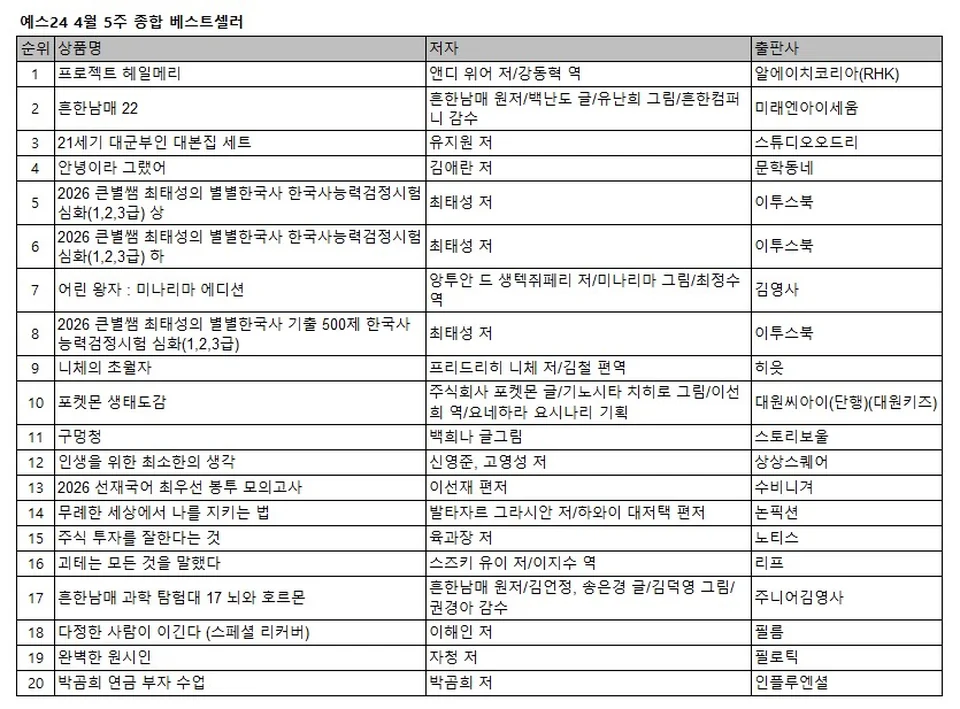 예스24 4월 5주 종합 베스트셀러

| 순위 | 상품명 | 저자 | 출판사 |
|---|---|---|---|
| 1 | 프로젝트 헤일메리 | 앤디 위어 저/강동혁 역 | 알에이치코리아(RHK) |
| 2 | 흔한남매 22 | 흔한남매 원저/백난도 글/유난희 그림/흔한컴퍼니 감수 | 미래엔아이세움 |
| 3 | 21세기 대군부인 대본집 세트 | 유지원 저 | 스튜디오오드리 |
| 4 | 안녕이라 그랬어 | 김애란 저 | 문학동네 |
| 5 | 2026 큰별쌤 최태성의 별별한국사 한국사능력검정시험 심화(1,2,3급) 상 | 최태성 저 | 이투스북 |
| 6 | 2026 큰별쌤 최태성의 별별한국사 한국사능력검정시험 심화(1,2,3급) 하 | 최태성 저 | 이투스북 |
| 7 | 어린 왕자 : 미나리마 에디션 | 앙투안 드 생텍쥐페리 저/미나리마 그림/최정수 역 | 김영사 |
| 8 | 2026 큰별쌤 최태성의 별별한국사 기출 500제 한국사능력검정시험 심화(1,2,3급) | 최태성 저 | 이투스북 |
| 9 | 니체의 초월자 | 프리드리히 니체 저/김철 편역 | 히읏 |
| 10 | 포켓몬 생태도감 | 주식회사 포켓몬 글/기노시타 치히로 그림/이선희 역/요네하라 요시나리 기획 | 대원씨아이(단행)(대원키즈) |
| 11 | 구멍청 | 백희나 글그림 | 스토리보울 |
| 12 | 인생을 위한 최소한의 생각 | 신영준, 고영성 저 | 상상스퀘어 |
| 13 | 2026 선재국어 최우선 봉투 모의고사 | 이선재 편저 | 수비니겨 |
| 14 | 무례한 세상에서 나를 지키는 법 | 발타자르 그라시안 저/하와이 대저택 편저 | 논픽션 |
| 15 | 주식 투자를 잘한다는 것 | 육과장 저 | 노티스 |
| 16 | 괴테는 모든 것을 말했다 | 스즈키 유이 저/이지수 역 | 리프 |
| 17 | 흔한남매 과학 탐험대 17 뇌와 호르몬 | 흔한남매 원저/김언정, 송은경 글/김덕영 그림/권경아 감수 | 주니어김영사 |
| 18 | 다정한 사람이 이긴다 (스페셜 리커버) | 이해인 저 | 필름 |
| 19 | 완벽한 원시인 | 자청 저 | 필로틱 |
| 20 | 박곰희 연금 부자 수업 | 박곰희 저 | 인플루엔셜 |